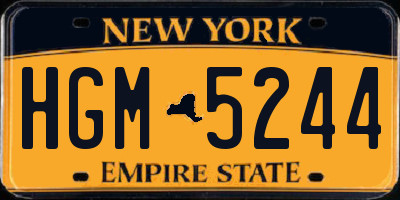 NEW YORK

HGM 5244

EMPIRE STATE